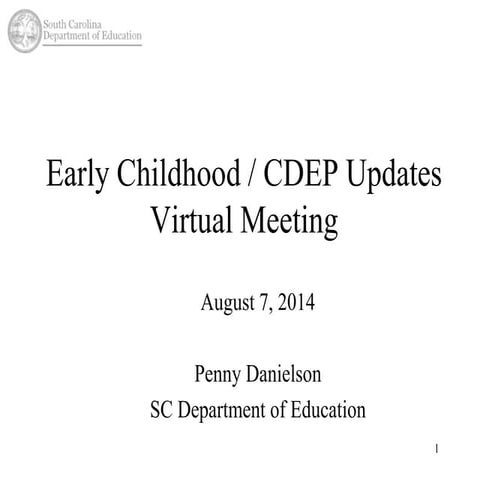 South Carolina
Department of Education

Early Childhood / CDEP Updates
Virtual Meeting

August 7, 2014

Penny Danielson
SC Department of Education

1